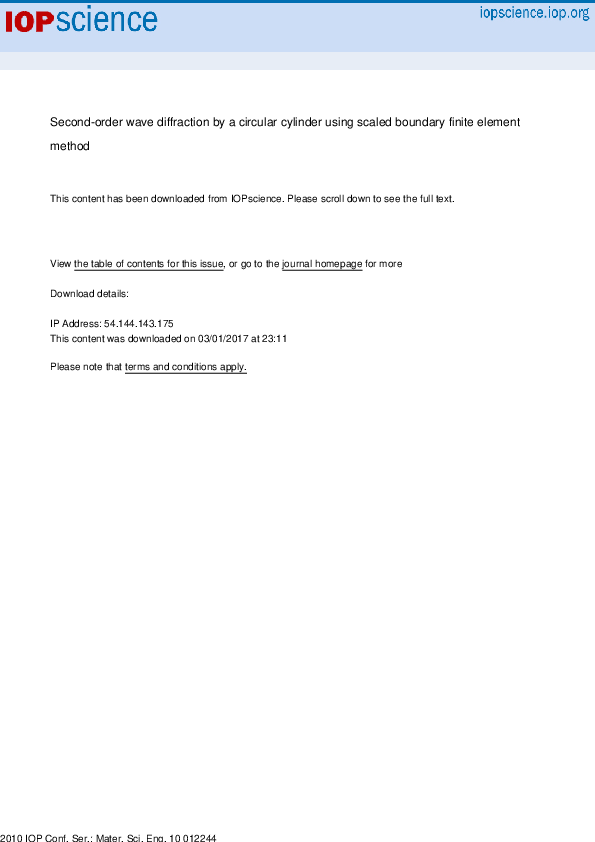 IOPscience

iopscience.iop.org

Second-order wave diffraction by a circular cylinder using scaled boundary finite element method

This content has been downloaded from IOPscience. Please scroll down to see the full text.

View the table of contents for this issue, or go to the journal homepage for more

Download details:

IP Address: 54.144.143.175
This content was downloaded on 03/01/2017 at 23:11

Please note that terms and conditions apply.

2010 IOP Conf. Ser.: Mater. Sci. Eng. 10 012244